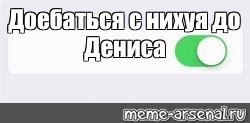 Доебаться с нихуя до Дениса

meme-arsenal.ru